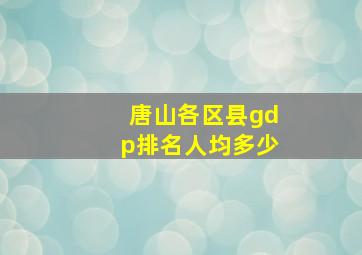 唐山各区县gdp排名人均多少